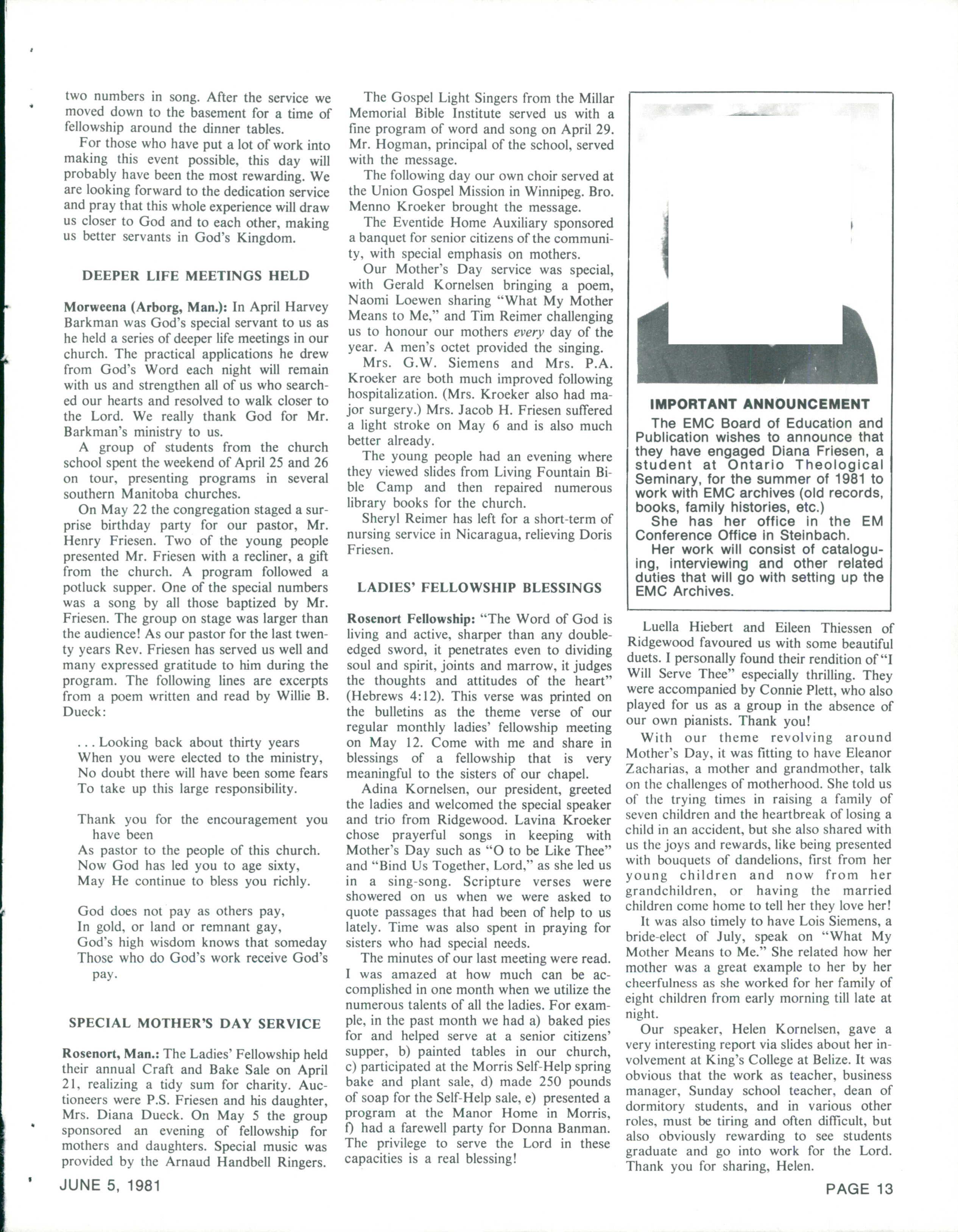 two numbers in song. After the service we moved down to the basement for a time of fellowship around the dinner tables.

For those who have put a lot of work into making this event possible, this day will probably have been the most rewarding. We are looking forward to the dedication service and pray that this whole experience will draw us closer to God and to each other, making us better servants in God's Kingdom.

DEEPER LIFE MEETINGS HELD

Morweena (Arborg, Man.): In April Harvey Barkman was God's special servant to us as he held a series of deeper life meetings in our church. The practical applications he drew from God's Word each night will remain with us and strengthen all of us who searched our hearts and resolved to walk closer to the Lord. We really thank God for Mr. Barkman's ministry to us.

A group of students from the church school spent the weekend of April 25 and 26 on tour, presenting programs in several southern Manitoba churches.

On May 22 the congregation staged a surprise birthday party for our pastor, Mr. Henry Friesen. Two of the young people presented Mr. Friesen with a recliner, a gift from the church. A program followed a potluck supper. One of the special numbers was a song by all those baptized by Mr. Friesen. The group on stage was larger than the audience! As our pastor for the last twenty years Rev. Friesen has served us well and many expressed gratitude to him during the program. The following lines are excerpts from a poem written and read by Willie B. Dueck:

. . . Looking back about thirty years
When you were elected to the ministry,
No doubt there will have been some fears
To take up this large responsibility.

Thank you for the encouragement you have been
As pastor to the people of this church.
Now God has led you to age sixty,
May He continue to bless you richly.

God does not pay as others pay,
In gold, or land or remnant gay,
God's high wisdom knows that someday
Those who do God's work receive God's pay.

SPECIAL MOTHER'S DAY SERVICE

Rosenort, Man.: The Ladies' Fellowship held their annual Craft and Bake Sale on April 21, realizing a tidy sum for charity. Auctioneers were P.S. Friesen and his daughter, Mrs. Diana Dueck. On May 5 the group sponsored an evening of fellowship for mothers and daughters. Special music was provided by the Arnaud Handbell Ringers.

The Gospel Light Singers from the Millar Memorial Bible Institute served us with a fine program of word and song on April 29. Mr. Hogman, principal of the school, served with the message.

The following day our own choir served at the Union Gospel Mission in Winnipeg. Bro. Menno Kroeker brought the message.

The Eventide Home Auxiliary sponsored a banquet for senior citizens of the community, with special emphasis on mothers.

Our Mother's Day service was special, with Gerald Kornelsen bringing a poem, Naomi Loewen sharing "What My Mother Means to Me," and Tim Reimer challenging us to honour our mothers every day of the year. A men's octet provided the singing.

Mrs. G.W. Siemens and Mrs. P.A. Kroeker are both much improved following hospitalization. (Mrs. Kroeker also had major surgery.) Mrs. Jacob H. Friesen suffered a light stroke on May 6 and is also much better already.

The young people had an evening where they viewed slides from Living Fountain Bible Camp and then repaired numerous library books for the church.

Sheryl Reimer has left for a short-term of nursing service in Nicaragua, relieving Doris Friesen.

LADIES' FELLOWSHIP BLESSINGS

Rosenort Fellowship: "The Word of God is living and active, sharper than any double-edged sword, it penetrates even to dividing soul and spirit, joints and marrow, it judges the thoughts and attitudes of the heart" (Hebrews 4:12). This verse was printed on the bulletins as the theme verse of our regular monthly ladies' fellowship meeting on May 12. Come with me and share in blessings of a fellowship that is very meaningful to the sisters of our chapel.

Adina Kornelsen, our president, greeted the ladies and welcomed the special speaker and trio from Ridgewood. Lavina Kroeker chose prayerful songs in keeping with Mother's Day such as "O to be Like Thee" and "Bind Us Together, Lord," as she led us in a sing-song. Scripture verses were showered on us when we were asked to quote passages that had been of help to us lately. Time was also spent in praying for sisters who had special needs.

The minutes of our last meeting were read. I was amazed at how much can be accomplished in one month when we utilize the numerous talents of all the ladies. For example, in the past month we had a) baked pies for and helped serve at a senior citizens' supper, b) painted tables in our church, c) participated at the Morris Self-Help spring bake and plant sale, d) made 250 pounds of soap for the Self-Help sale, e) presented a program at the Manor Home in Morris, f) had a farewell party for Donna Banman. The privilege to serve the Lord in these capacities is a real blessing!

IMPORTANT ANNOUNCEMENT
The EMC Board of Education and Publication wishes to announce that they have engaged Diana Friesen, a student at Ontario Theological Seminary, for the summer of 1981 to work with EMC archives (old records, books, family histories, etc.)
She has her office in the EM Conference Office in Steinbach.
Her work will consist of cataloguing, interviewing and other related duties that will go with setting up the EMC Archives.

Luella Hiebert and Eileen Thiessen of Ridgewood favoured us with some beautiful duets. I personally found their rendition of "I Will Serve Thee" especially thrilling. They were accompanied by Connie Plett, who also played for us as a group in the absence of our own pianists. Thank you!

With our theme revolving around Mother's Day, it was fitting to have Eleanor Zacharias, a mother and grandmother, talk on the challenges of motherhood. She told us of the trying times in raising a family of seven children and the heartbreak of losing a child in an accident, but she also shared with us the joys and rewards, like being presented with bouquets of dandelions, first from her young children and now from her grandchildren, or having the married children come home to tell her they love her!

It was also timely to have Lois Siemens, a bride-elect of July, speak on "What My Mother Means to Me." She related how her mother was a great example to her by her cheerfulness as she worked for her family of eight children from early morning till late at night.

Our speaker, Helen Kornelsen, gave a very interesting report via slides about her involvement at King's College at Belize. It was obvious that the work as teacher, business manager, Sunday school teacher, dean of dormitory students, and in various other roles, must be tiring and often difficult, but also obviously rewarding to see students graduate and go into work for the Lord. Thank you for sharing, Helen.

JUNE 5, 1981

PAGE 13